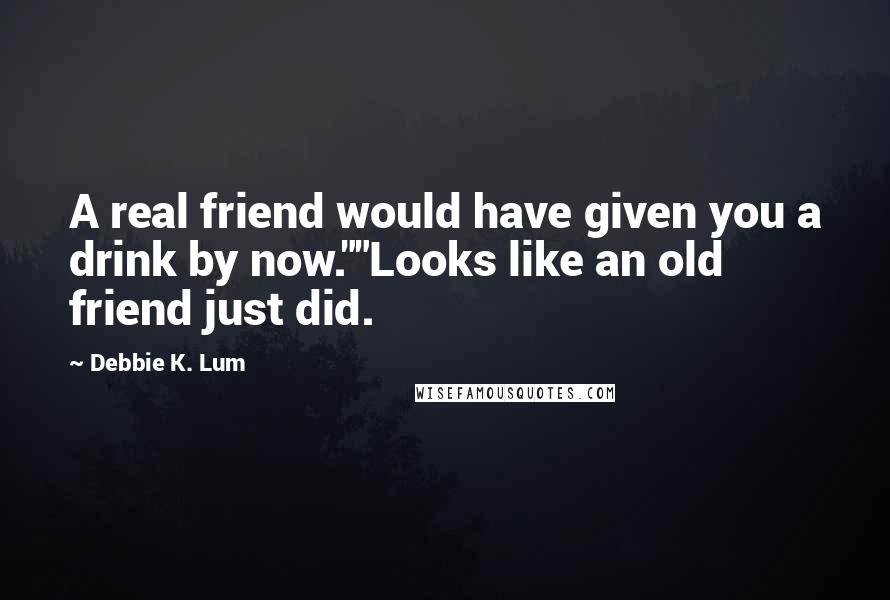 A real friend would have given you a drink by now.""Looks like an old friend just did.

~ Debbie K. Lum

WISEFAMOUSQUOTES.COM